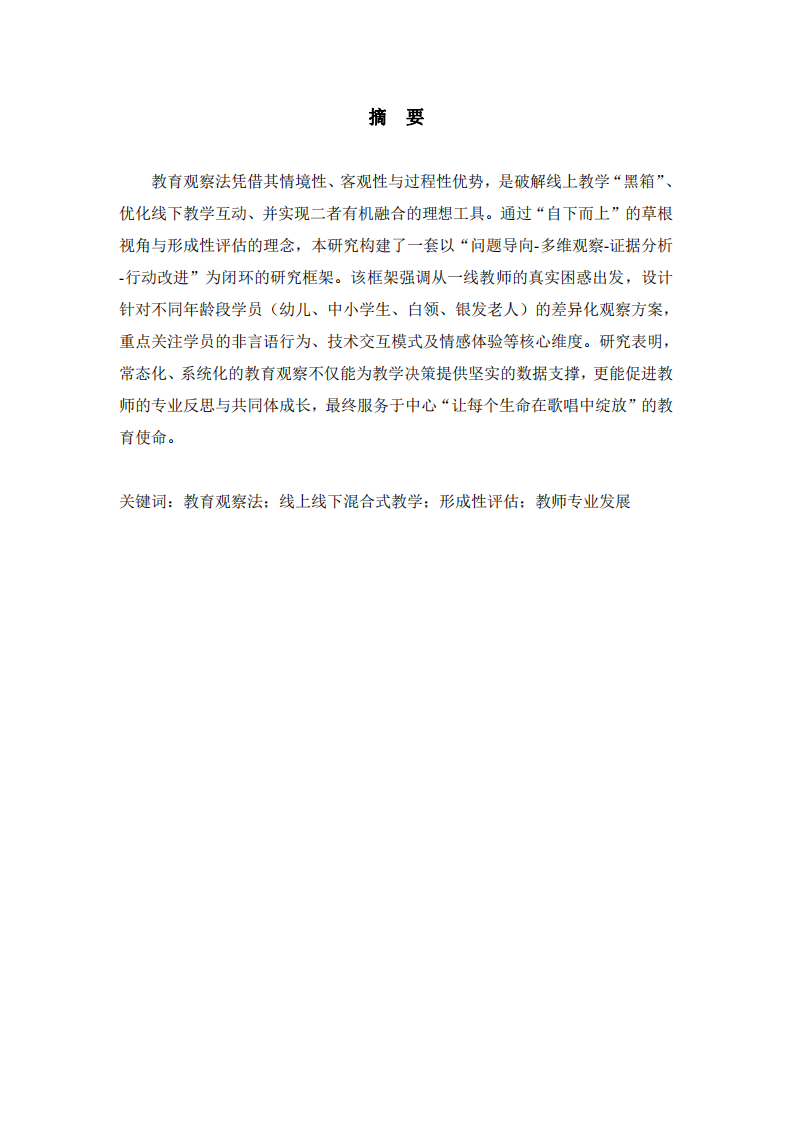 摘　要

教育观察法凭借其情境性、客观性与过程性优势，是破解线上教学“黑箱”、优化线下教学互动、并实现二者有机融合的理想工具。通过“自下而上”的草根视角与形成性评估的理念，本研究构建了一套以“问题导向-多维观察-证据分析-行动改进”为闭环的研究框架。该框架强调从一线教师的真实困惑出发，设计针对不同年龄段学员（幼儿、中小学生、白领、银发老人）的差异化观察方案，重点关注学员的非言语行为、技术交互模式及情感体验等核心维度。研究表明，常态化、系统化的教育观察不仅能为教学决策提供坚实的数据支撑，更能促进教师的专业反思与共同体成长，最终服务于中心“让每个生命在歌唱中绽放”的教育使命。

关键词：教育观察法；线上线下混合式教学；形成性评估；教师专业发展